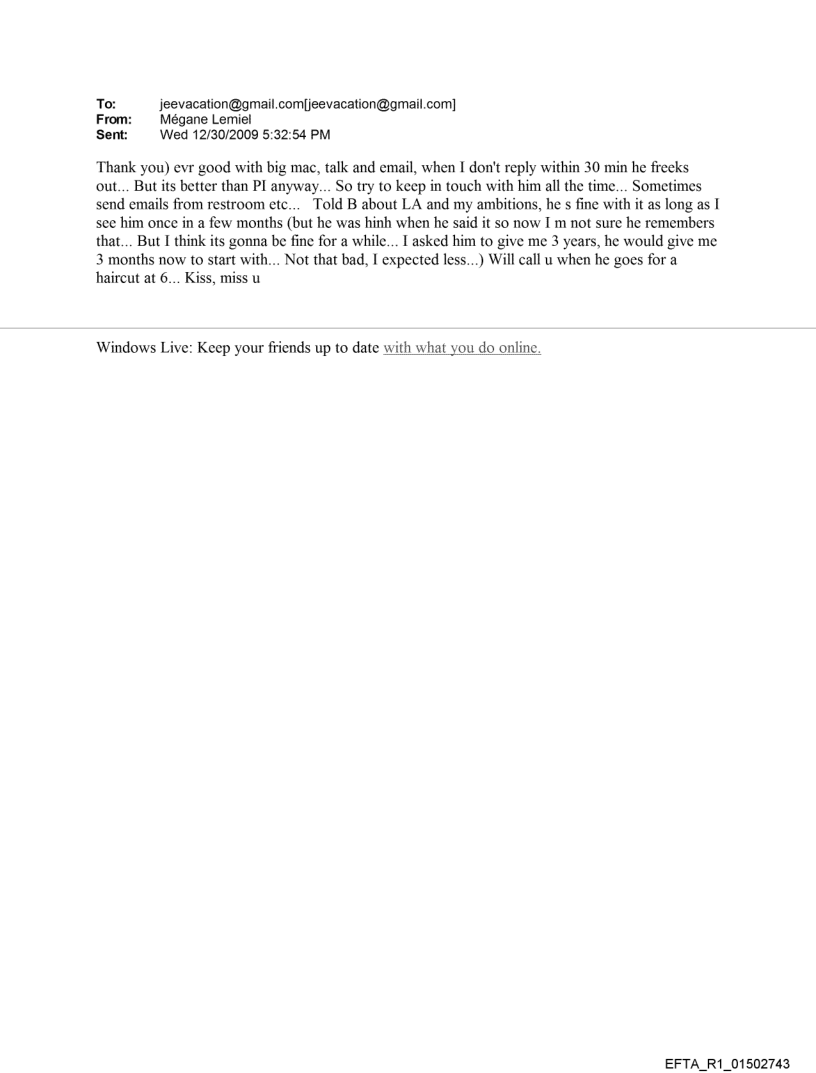 To: jeevacation@gmail.com[jeevacation@gmail.com]
From: Mégane Lemiel
Sent: Wed 12/30/2009 5:32:54 PM

Thank you) evr good with big mac, talk and email, when I don't reply within 30 min he freeks out... But its better than PI anyway... So try to keep in touch with him all the time... Sometimes send emails from restroom etc... Told B about LA and my ambitions, he s fine with it as long as I see him once in a few months (but he was hinh when he said it so now I m not sure he remembers that... But I think its gonna be fine for a while... I asked him to give me 3 years, he would give me 3 months now to start with... Not that bad, I expected less...) Will call u when he goes for a haircut at 6... Kiss, miss u

Windows Live: Keep your friends up to date with what you do online.

EFTA_R1_01502743